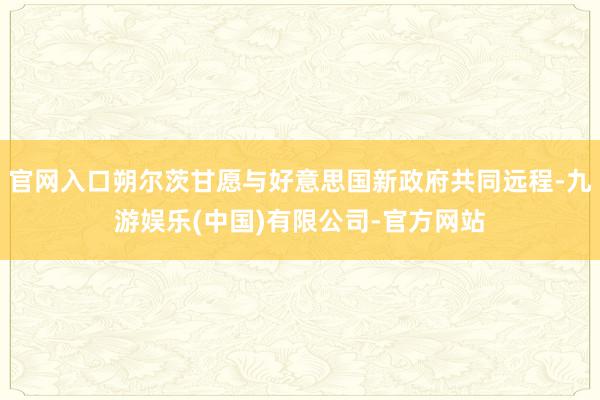 官网入口朔尔茨甘愿与好意思国新政府共同远程-九游娱乐(中国)有限公司-官方网站